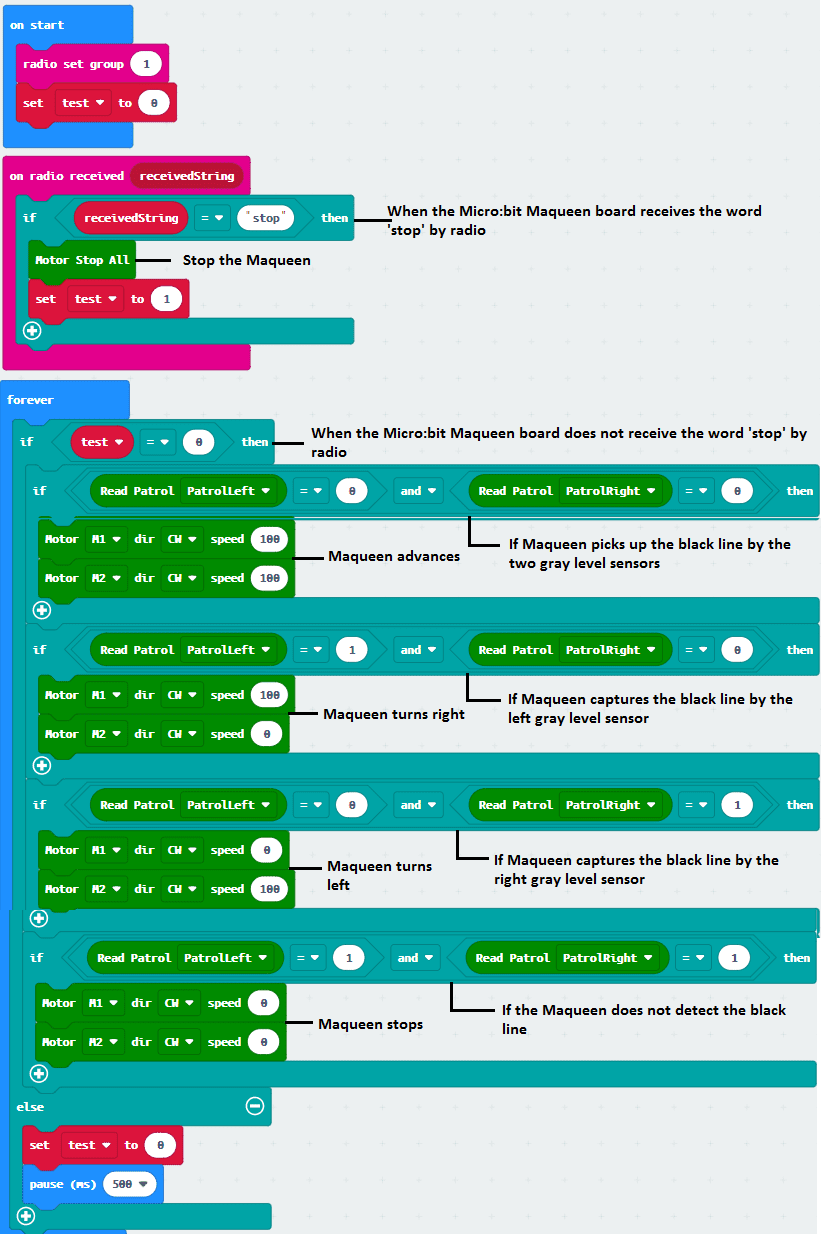 on start
radio set group 1
set test ▾ to 0

on radio received receivedString
if receivedString = ▾ " stop " then
When the Micro:bit Maqueen board receives the word 'stop' by radio
Motor Stop All
Stop the Maqueen
set test ▾ to 1

forever
if test ▾ = ▾ 0 then
When the Micro:bit Maqueen board does not receive the word 'stop' by radio
if Read Patrol PatrolLeft ▾ = ▾ 0 and ▾ Read Patrol PatrolRight ▾ = ▾ 0 then
Motor M1 ▾ dir CW ▾ speed 100
Motor M2 ▾ dir CW ▾ speed 100
Maqueen advances
If Maqueen picks up the black line by the two gray level sensors
if Read Patrol PatrolLeft ▾ = ▾ 1 and ▾ Read Patrol PatrolRight ▾ = ▾ 0 then
Motor M1 ▾ dir CW ▾ speed 100
Motor M2 ▾ dir CW ▾ speed 0
Maqueen turns right
If Maqueen captures the black line by the left gray level sensor
if Read Patrol PatrolLeft ▾ = ▾ 0 and ▾ Read Patrol PatrolRight ▾ = ▾ 1 then
Motor M1 ▾ dir CW ▾ speed 0
Motor M2 ▾ dir CW ▾ speed 100
Maqueen turns left
If Maqueen captures the black line by the right gray level sensor
if Read Patrol PatrolLeft ▾ = ▾ 1 and ▾ Read Patrol PatrolRight ▾ = ▾ 1 then
Motor M1 ▾ dir CW ▾ speed 0
Motor M2 ▾ dir CW ▾ speed 0
Maqueen stops
If the Maqueen does not detect the black line
else
set test ▾ to 0
pause (ms) 500 ▾